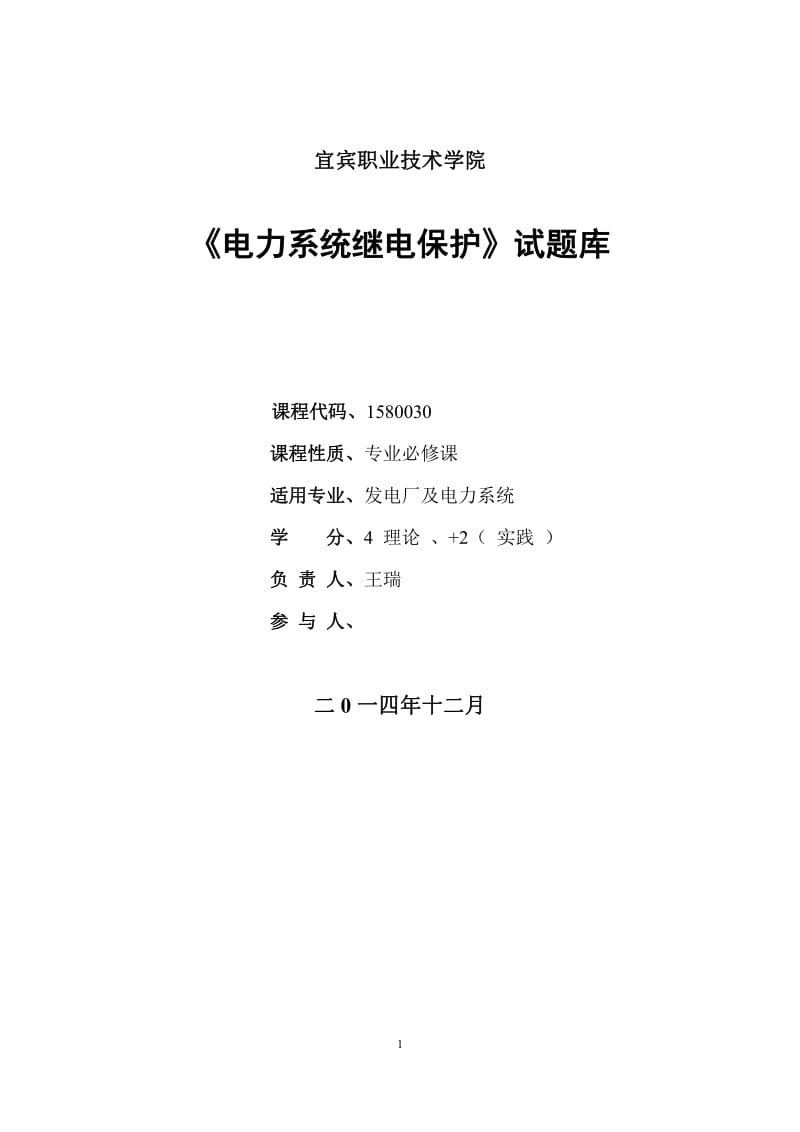 宜宾职业技术学院

《电力系统继电保护》试题库

课程代码、1580030

课程性质、专业必修课

适用专业、发电厂及电力系统

学　　分、4 理论 、+2（ 实践 ）

负 责 人、王瑞

参 与 人、

二 0 一四年十二月

1